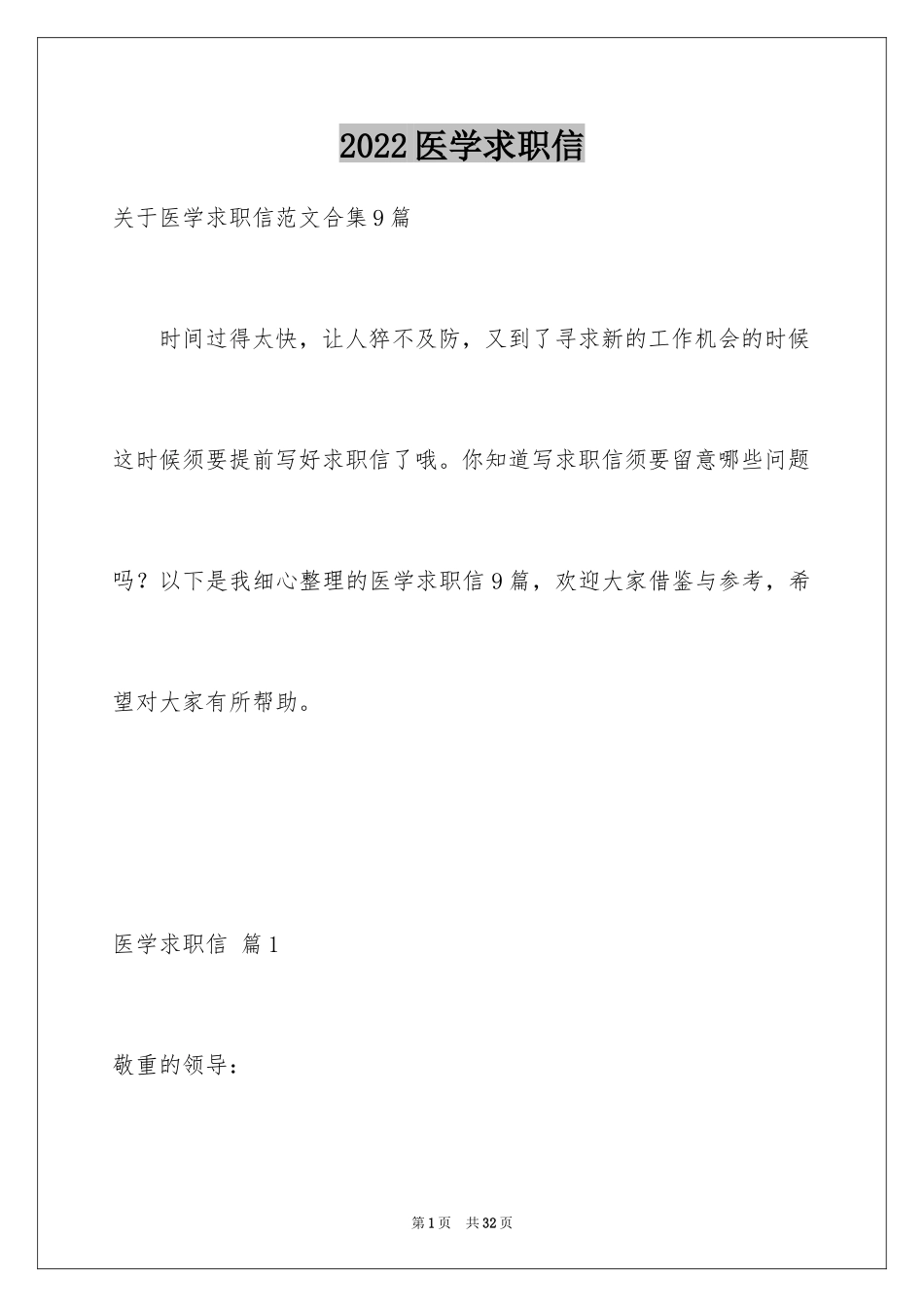 2022医学求职信

关于医学求职信范文合集9篇

时间过得太快，让人猝不及防，又到了寻求新的工作机会的时候这时候须要提前写好求职信了哦。你知道写求职信须要留意哪些问题吗？以下是我细心整理的医学求职信9篇，欢迎大家借鉴与参考，希望对大家有所帮助。

医学求职信 篇1

敬重的领导：

第1页 共32页